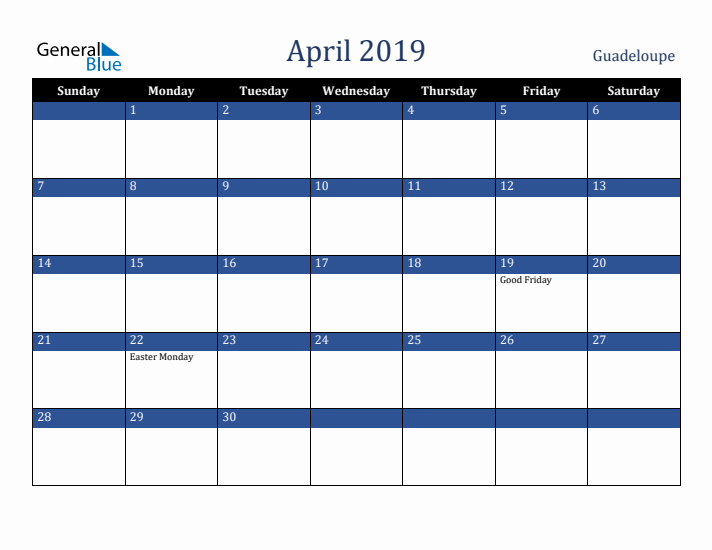 General Blue

April 2019

Guadeloupe

| Sunday | Monday | Tuesday | Wednesday | Thursday | Friday | Saturday |
|---|---|---|---|---|---|---|
| | 1 | 2 | 3 | 4 | 5 | 6 |
| 7 | 8 | 9 | 10 | 11 | 12 | 13 |
| 14 | 15 | 16 | 17 | 18 | 19 Good Friday | 20 |
| 21 | 22 Easter Monday | 23 | 24 | 25 | 26 | 27 |
| 28 | 29 | 30 | | | | |